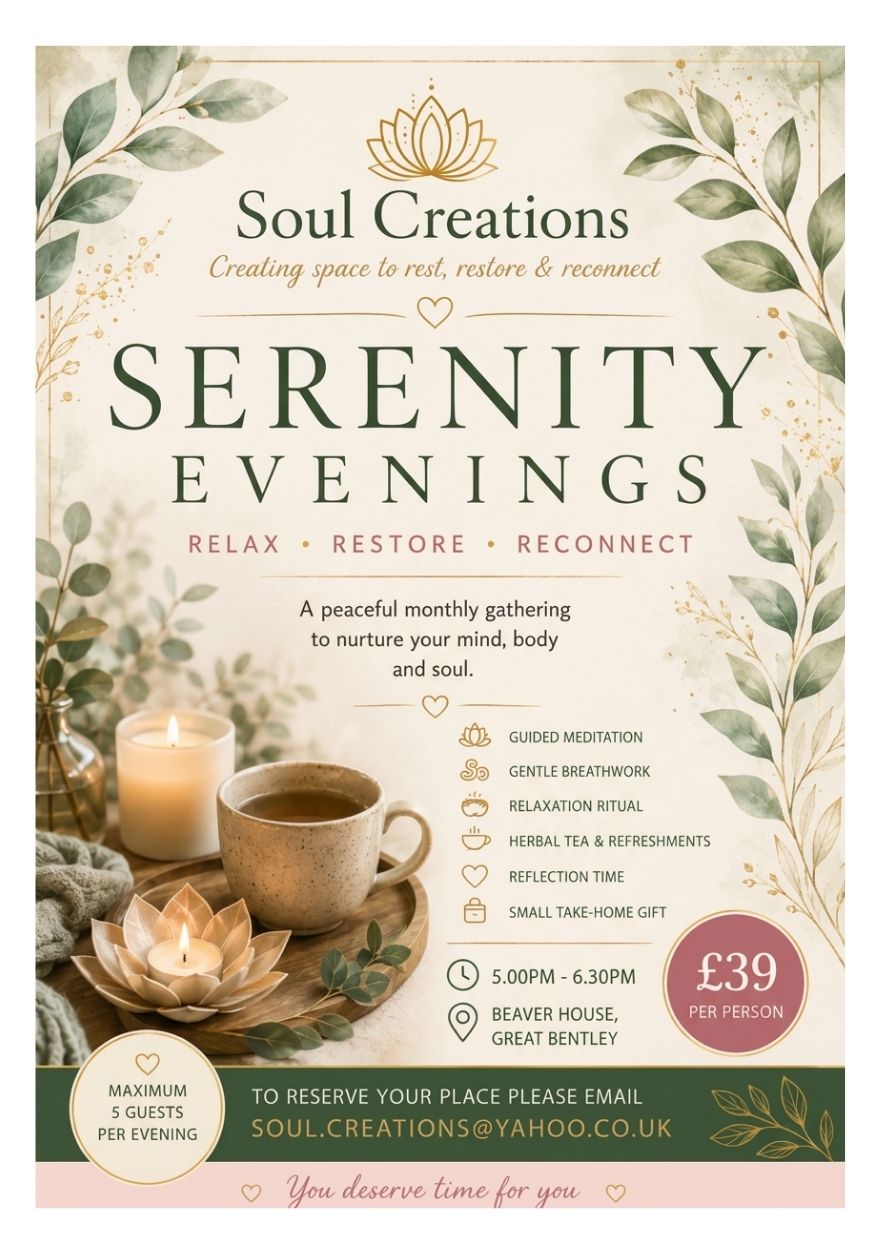 Soul Creations

Creating space to rest, restore & reconnect

SERENITY
EVENINGS

RELAX • RESTORE • RECONNECT

A peaceful monthly gathering to nurture your mind, body and soul.

GUIDED MEDITATION
GENTLE BREATHWORK
RELAXATION RITUAL
HERBAL TEA & REFRESHMENTS
REFLECTION TIME
SMALL TAKE-HOME GIFT

5.00PM - 6.30PM

BEAVER HOUSE,
GREAT BENTLEY

£39
PER PERSON

MAXIMUM
5 GUESTS
PER EVENING

TO RESERVE YOUR PLACE PLEASE EMAIL
SOUL.CREATIONS@YAHOO.CO.UK

You deserve time for you